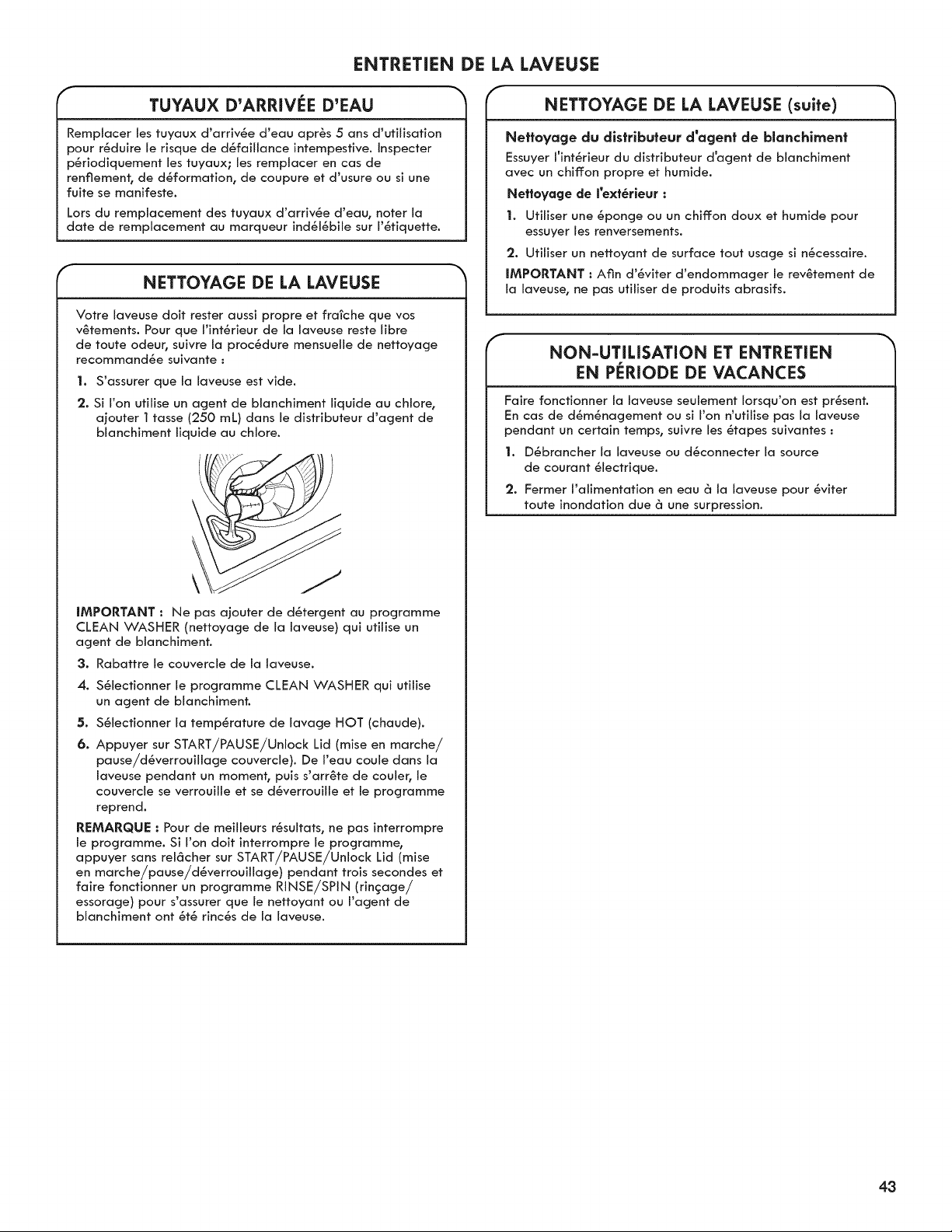 ENTRETIEN DE LA LAVEUSE

TUYAUX D'ARRIVÉE D'EAU

Remplacer les tuyaux d'arrivée d'eau après 5 ans d'utilisation pour réduire le risque de défaillance intempestive. Inspecter périodiquement les tuyaux; les remplacer en cas de renflement, de déformation, de coupure et d'usure ou si une fuite se manifeste.

Lors du remplacement des tuyaux d'arrivée d'eau, noter la date de remplacement au marqueur indélébile sur l'étiquette.

NETTOYAGE DE LA LAVEUSE

Votre laveuse doit rester aussi propre et fraîche que vos vêtements. Pour que l'intérieur de la laveuse reste libre de toute odeur, suivre la procédure mensuelle de nettoyage recommandée suivante :

1. S'assurer que la laveuse est vide.

2. Si l'on utilise un agent de blanchiment liquide au chlore, ajouter 1 tasse (250 mL) dans le distributeur d'agent de blanchiment liquide au chlore.

IMPORTANT : Ne pas ajouter de détergent au programme CLEAN WASHER (nettoyage de la laveuse) qui utilise un agent de blanchiment.

3. Rabattre le couvercle de la laveuse.

4. Sélectionner le programme CLEAN WASHER qui utilise un agent de blanchiment.

5. Sélectionner la température de lavage HOT (chaude).

6. Appuyer sur START/PAUSE/Unlock Lid (mise en marche/pause/déverrouillage couvercle). De l'eau coule dans la laveuse pendant un moment, puis s'arrête de couler, le couvercle se verrouille et se déverrouille et le programme reprend.

REMARQUE : Pour de meilleurs résultats, ne pas interrompre le programme. Si l'on doit interrompre le programme, appuyer sans relâcher sur START/PAUSE/Unlock Lid (mise en marche/pause/déverrouillage) pendant trois secondes et faire fonctionner un programme RINSE/SPIN (rinçage/essorage) pour s'assurer que le nettoyant ou l'agent de blanchiment ont été rincés de la laveuse.

NETTOYAGE DE LA LAVEUSE (suite)

Nettoyage du distributeur d'agent de blanchiment

Essuyer l'intérieur du distributeur d'agent de blanchiment avec un chiffon propre et humide.

Nettoyage de l'extérieur :

1. Utiliser une éponge ou un chiffon doux et humide pour essuyer les renversements.

2. Utiliser un nettoyant de surface tout usage si nécessaire.

IMPORTANT : Afin d'éviter d'endommager le revêtement de la laveuse, ne pas utiliser de produits abrasifs.

NON-UTILISATION ET ENTRETIEN EN PÉRIODE DE VACANCES

Faire fonctionner la laveuse seulement lorsqu'on est présent. En cas de déménagement ou si l'on n'utilise pas la laveuse pendant un certain temps, suivre les étapes suivantes :

1. Débrancher la laveuse ou déconnecter la source de courant électrique.

2. Fermer l'alimentation en eau à la laveuse pour éviter toute inondation due à une surpression.

43